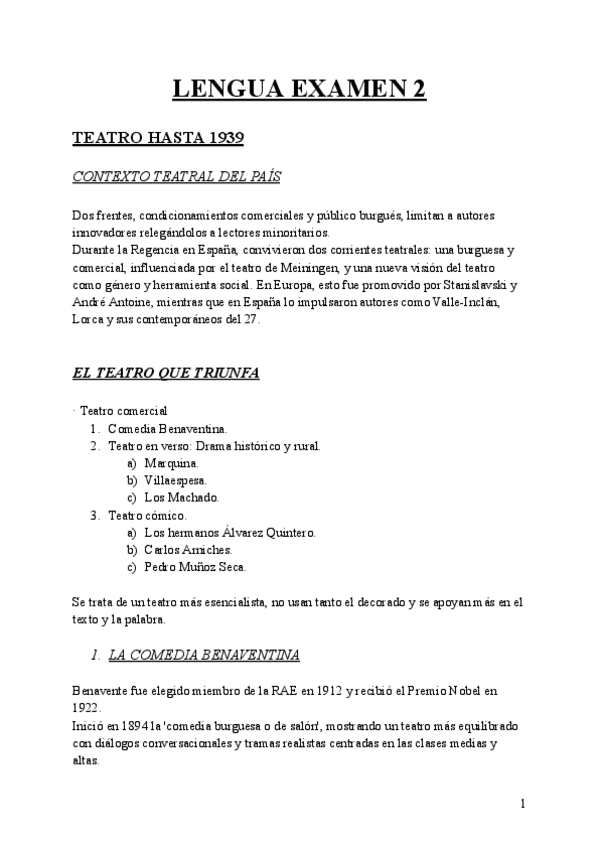 LENGUA EXAMEN 2

TEATRO HASTA 1939

CONTEXTO TEATRAL DEL PAÍS

Dos frentes, condicionamientos comerciales y público burgués, limitan a autores innovadores relegándolos a lectores minoritarios.
Durante la Regencia en España, convivieron dos corrientes teatrales: una burguesa y comercial, influenciada por el teatro de Meiningen, y una nueva visión del teatro como género y herramienta social. En Europa, esto fue promovido por Stanislavski y André Antoine, mientras que en España lo impulsaron autores como Valle-Inclán, Lorca y sus contemporáneos del 27.

EL TEATRO QUE TRIUNFA

· Teatro comercial
1. Comedia Benaventina.
2. Teatro en verso: Drama histórico y rural.
a) Marquina.
b) Villaespesa.
c) Los Machado.
3. Teatro cómico.
a) Los hermanos Álvarez Quintero.
b) Carlos Arniches.
c) Pedro Muñoz Seca.

Se trata de un teatro más esencialista, no usan tanto el decorado y se apoyan más en el texto y la palabra.

1. LA COMEDIA BENAVENTINA

Benavente fue elegido miembro de la RAE en 1912 y recibió el Premio Nobel en 1922.
Inició en 1894 la 'comedia burguesa o de salón', mostrando un teatro más equilibrado con diálogos conversacionales y tramas realistas centradas en las clases medias y altas.

1